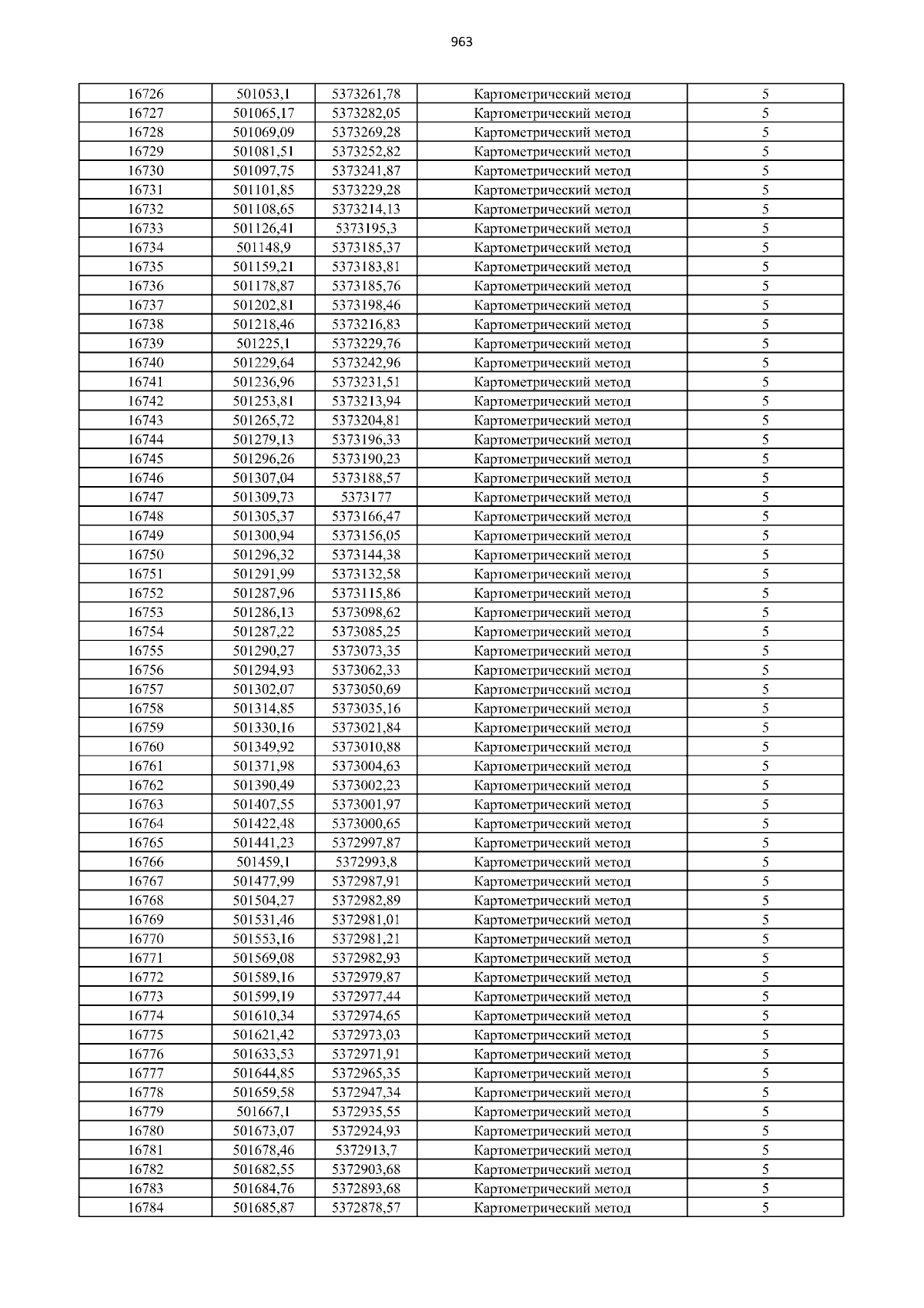 963

| | | | | |
|---|---|---|---|---|
| 16726 | 501053,1 | 5373261,78 | Картометрический метод | 5 |
| 16727 | 501065,17 | 5373282,05 | Картометрический метод | 5 |
| 16728 | 501069,09 | 5373269,28 | Картометрический метод | 5 |
| 16729 | 501081,51 | 5373252,82 | Картометрический метод | 5 |
| 16730 | 501097,75 | 5373241,87 | Картометрический метод | 5 |
| 16731 | 501101,85 | 5373229,28 | Картометрический метод | 5 |
| 16732 | 501108,65 | 5373214,13 | Картометрический метод | 5 |
| 16733 | 501126,41 | 5373195,3 | Картометрический метод | 5 |
| 16734 | 501148,9 | 5373185,37 | Картометрический метод | 5 |
| 16735 | 501159,21 | 5373183,81 | Картометрический метод | 5 |
| 16736 | 501178,87 | 5373185,76 | Картометрический метод | 5 |
| 16737 | 501202,81 | 5373198,46 | Картометрический метод | 5 |
| 16738 | 501218,46 | 5373216,83 | Картометрический метод | 5 |
| 16739 | 501225,1 | 5373229,76 | Картометрический метод | 5 |
| 16740 | 501229,64 | 5373242,96 | Картометрический метод | 5 |
| 16741 | 501236,96 | 5373231,51 | Картометрический метод | 5 |
| 16742 | 501253,81 | 5373213,94 | Картометрический метод | 5 |
| 16743 | 501265,72 | 5373204,81 | Картометрический метод | 5 |
| 16744 | 501279,13 | 5373196,33 | Картометрический метод | 5 |
| 16745 | 501296,26 | 5373190,23 | Картометрический метод | 5 |
| 16746 | 501307,04 | 5373188,57 | Картометрический метод | 5 |
| 16747 | 501309,73 | 5373177 | Картометрический метод | 5 |
| 16748 | 501305,37 | 5373166,47 | Картометрический метод | 5 |
| 16749 | 501300,94 | 5373156,05 | Картометрический метод | 5 |
| 16750 | 501296,32 | 5373144,38 | Картометрический метод | 5 |
| 16751 | 501291,99 | 5373132,58 | Картометрический метод | 5 |
| 16752 | 501287,96 | 5373115,86 | Картометрический метод | 5 |
| 16753 | 501286,13 | 5373098,62 | Картометрический метод | 5 |
| 16754 | 501287,22 | 5373085,25 | Картометрический метод | 5 |
| 16755 | 501290,27 | 5373073,35 | Картометрический метод | 5 |
| 16756 | 501294,93 | 5373062,33 | Картометрический метод | 5 |
| 16757 | 501302,07 | 5373050,69 | Картометрический метод | 5 |
| 16758 | 501314,85 | 5373035,16 | Картометрический метод | 5 |
| 16759 | 501330,16 | 5373021,84 | Картометрический метод | 5 |
| 16760 | 501349,92 | 5373010,88 | Картометрический метод | 5 |
| 16761 | 501371,98 | 5373004,63 | Картометрический метод | 5 |
| 16762 | 501390,49 | 5373002,23 | Картометрический метод | 5 |
| 16763 | 501407,55 | 5373001,97 | Картометрический метод | 5 |
| 16764 | 501422,48 | 5373000,65 | Картометрический метод | 5 |
| 16765 | 501441,23 | 5372997,87 | Картометрический метод | 5 |
| 16766 | 501459,1 | 5372993,8 | Картометрический метод | 5 |
| 16767 | 501477,99 | 5372987,91 | Картометрический метод | 5 |
| 16768 | 501504,27 | 5372982,89 | Картометрический метод | 5 |
| 16769 | 501531,46 | 5372981,01 | Картометрический метод | 5 |
| 16770 | 501553,16 | 5372981,21 | Картометрический метод | 5 |
| 16771 | 501569,08 | 5372982,93 | Картометрический метод | 5 |
| 16772 | 501589,16 | 5372979,87 | Картометрический метод | 5 |
| 16773 | 501599,19 | 5372977,44 | Картометрический метод | 5 |
| 16774 | 501610,34 | 5372974,65 | Картометрический метод | 5 |
| 16775 | 501621,42 | 5372973,03 | Картометрический метод | 5 |
| 16776 | 501633,53 | 5372971,91 | Картометрический метод | 5 |
| 16777 | 501644,85 | 5372965,35 | Картометрический метод | 5 |
| 16778 | 501659,58 | 5372947,34 | Картометрический метод | 5 |
| 16779 | 501667,1 | 5372935,55 | Картометрический метод | 5 |
| 16780 | 501673,07 | 5372924,93 | Картометрический метод | 5 |
| 16781 | 501678,46 | 5372913,7 | Картометрический метод | 5 |
| 16782 | 501682,55 | 5372903,68 | Картометрический метод | 5 |
| 16783 | 501684,76 | 5372893,68 | Картометрический метод | 5 |
| 16784 | 501685,87 | 5372878,57 | Картометрический метод | 5 |